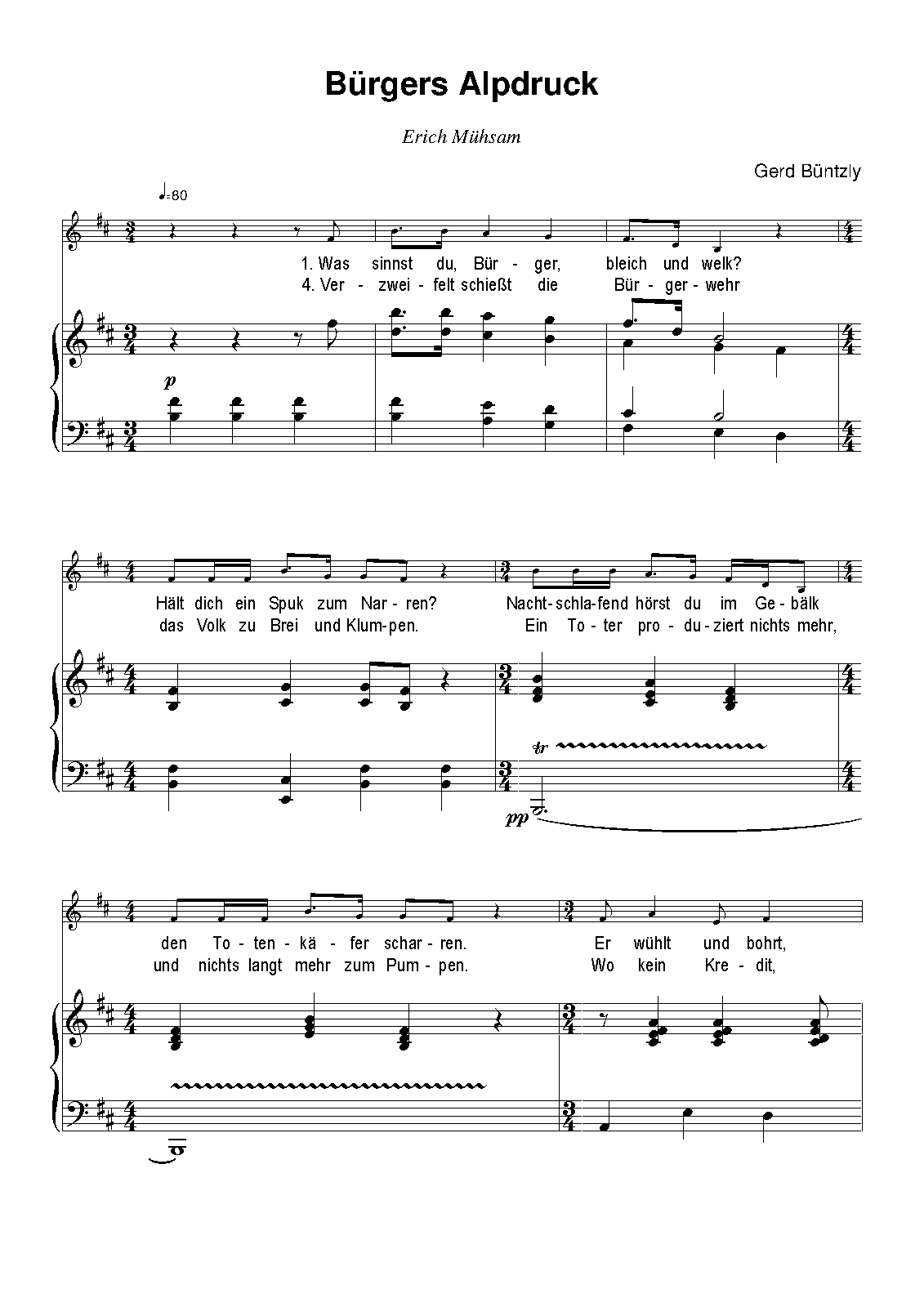 Bürgers Alpdruck

Erich Mühsam

Gerd Büntzly

♩=80

1. Was sinnst du, Bür - ger, bleich und welk?
4. Ver - zwei - felt schießt die Bür - ger - wehr

p

Hält dich ein Spuk zum Nar - ren? Nacht - schla - fend hörst du im Ge - bälk
das Volk zu Brei und Klum - pen. Ein To - ter pro - du - ziert nichts mehr,

tr

pp

den To - ten - kä - fer schar - ren. Er wühlt und bohrt,
und nichts langt mehr zum Pum - pen. Wo kein Kre - dit,